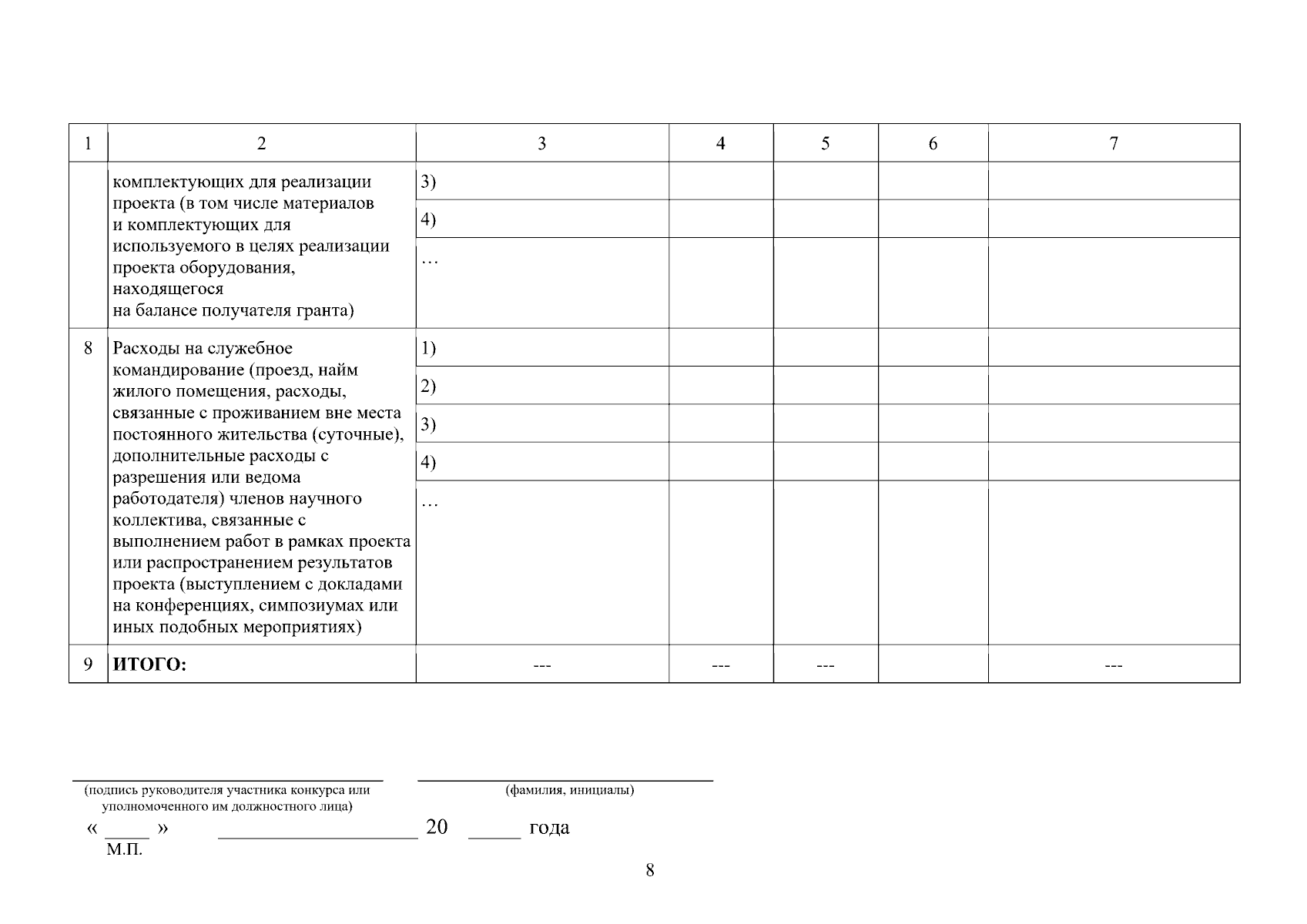 | 1 | 2 | 3 | 4 | 5 | 6 | 7 |
|---|---|---|---|---|---|---|
| | комплектующих для реализации проекта (в том числе материалов и комплектующих для используемого в целях реализации проекта оборудования, находящегося на балансе получателя гранта) | 3) | | | | |
| | | 4) | | | | |
| | | … | | | | |
| 8 | Расходы на служебное командирование (проезд, найм жилого помещения, расходы, связанные с проживанием вне места постоянного жительства (суточные), дополнительные расходы с разрешения или ведома работодателя) членов научного коллектива, связанные с выполнением работ в рамках проекта или распространением результатов проекта (выступлением с докладами на конференциях, симпозиумах или иных подобных мероприятиях) | 1) | | | | |
| | | 2) | | | | |
| | | 3) | | | | |
| | | 4) | | | | |
| | | … | | | | |
| 9 | **ИТОГО:** | --- | --- | --- | | --- |

(подпись руководителя участника конкурса или уполномоченного им должностного лица)

(фамилия, инициалы)

« ____ » __________________ 20 _____ года

М.П.

8